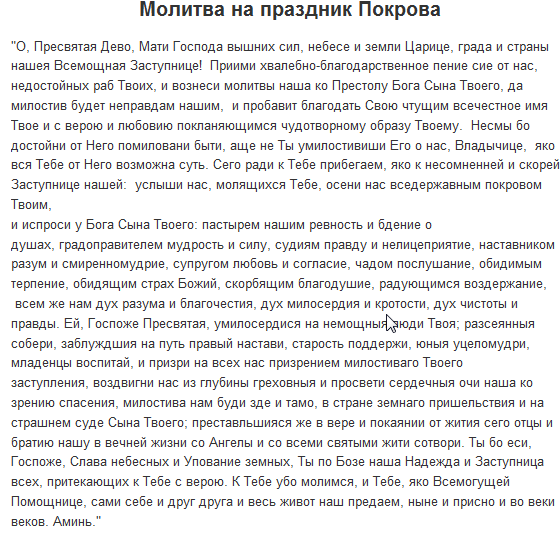 Молитва на праздник Покрова

"О, Пресвятая Дево, Мати Господа вышних сил, небесе и земли Царице, града и страны нашея Всемощная Заступнице! Приими хвалебно-благодарственное пение сие от нас, недостойных раб Твоих, и вознеси молитвы наша ко Престолу Бога Сына Твоего, да милостив будет неправдам нашим, и пробавит благодать Свою чтущим всечестное имя Твое и с верою и любовию покланяющимся чудотворному образу Твоему. Несмы бо достойни от Него помиловани быти, аще не Ты умилостивиши Его о нас, Владычице, яко вся Тебе от Него возможна суть. Сего ради к Тебе прибегаем, яко к несомненней и скорей Заступнице нашей: услыши нас, молящихся Тебе, осени нас вседержавным покровом Твоим,
и испроси у Бога Сына Твоего: пастырем нашим ревность и бдение о душах, градоправителем мудрость и силу, судиям правду и нелицеприятие, наставником разум и смиренномудрие, супругом любовь и согласие, чадом послушание, обидимым терпение, обидящим страх Божий, скорбящим благодушие, радующимся воздержание, всем же нам дух разума и благочестия, дух милосердия и кротости, дух чистоты и правды. Ей, Госпоже Пресвятая, умилосердися на немощныя люди Твоя; разсеянныя собери, заблуждшия на путь правый настави, старость поддержи, юныя уцеломудри, младенцы воспитай, и призри на всех нас призрением милостиваго Твоего заступления, воздвигни нас из глубины греховныя и просвети сердечныя очи наша ко зрению спасения, милостива нам буди зде и тамо, в стране земнаго пришельствия и на страшнем суде Сына Твоего; преставльшияся же в вере и покаянии от жития сего отцы и братию нашу в вечней жизни со Ангелы и со всеми святыми жити сотвори. Ты бо еси, Госпоже, Слава небесных и Упование земных, Ты по Бозе наша Надежда и Заступница всех, притекающих к Тебе с верою. К Тебе убо молимся, и Тебе, яко Всемогущей Помощнице, сами себе и друг друга и весь живот наш предаем, ныне и присно и во веки веков. Аминь."